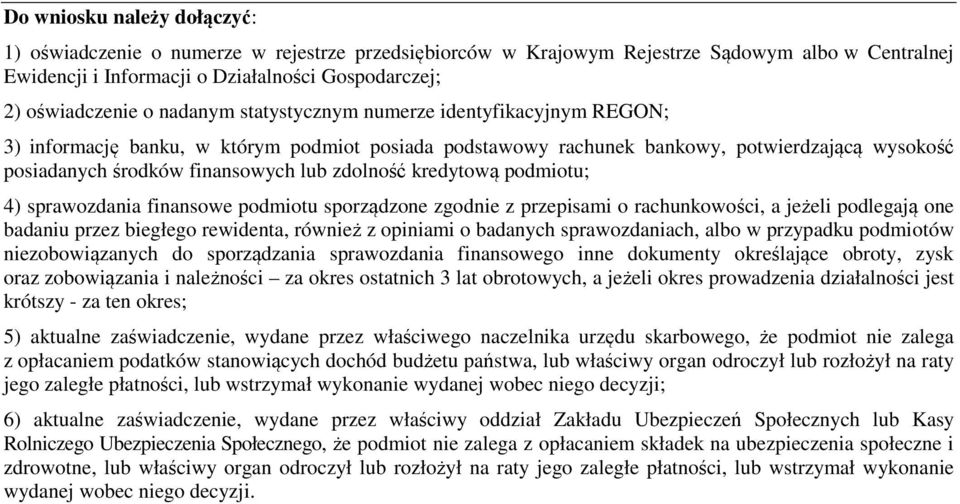 Do wniosku należy dołączyć:

1) oświadczenie o numerze w rejestrze przedsiębiorców w Krajowym Rejestrze Sądowym albo w Centralnej Ewidencji i Informacji o Działalności Gospodarczej;

2) oświadczenie o nadanym statystycznym numerze identyfikacyjnym REGON;

3) informację banku, w którym podmiot posiada podstawowy rachunek bankowy, potwierdzającą wysokość posiadanych środków finansowych lub zdolność kredytową podmiotu;

4) sprawozdania finansowe podmiotu sporządzone zgodnie z przepisami o rachunkowości, a jeżeli podlegają one badaniu przez biegłego rewidenta, również z opiniami o badanych sprawozdaniach, albo w przypadku podmiotów niezobowiązanych do sporządzania sprawozdania finansowego inne dokumenty określające obroty, zysk oraz zobowiązania i należności – za okres ostatnich 3 lat obrotowych, a jeżeli okres prowadzenia działalności jest krótszy - za ten okres;

5) aktualne zaświadczenie, wydane przez właściwego naczelnika urzędu skarbowego, że podmiot nie zalega z opłacaniem podatków stanowiących dochód budżetu państwa, lub właściwy organ odroczył lub rozłożył na raty jego zaległe płatności, lub wstrzymał wykonanie wydanej wobec niego decyzji;

6) aktualne zaświadczenie, wydane przez właściwy oddział Zakładu Ubezpieczeń Społecznych lub Kasy Rolniczego Ubezpieczenia Społecznego, że podmiot nie zalega z opłacaniem składek na ubezpieczenia społeczne i zdrowotne, lub właściwy organ odroczył lub rozłożył na raty jego zaległe płatności, lub wstrzymał wykonanie wydanej wobec niego decyzji.